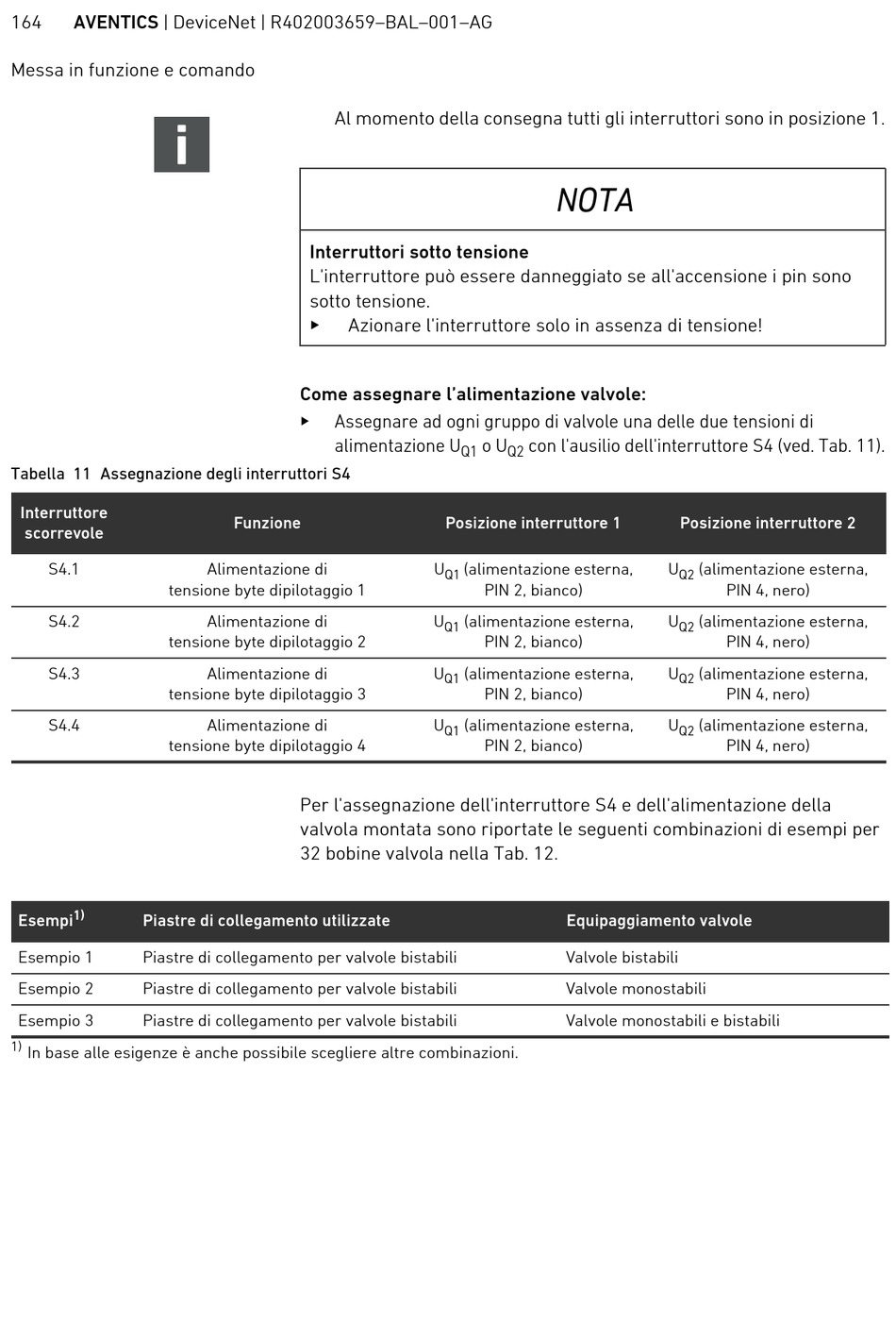 164 AVENTICS | DeviceNet | R402003659–BAL–001–AG

Messa in funzione e comando

Al momento della consegna tutti gli interruttori sono in posizione 1.

NOTA

Interruttori sotto tensione
L'interruttore può essere danneggiato se all'accensione i pin sono sotto tensione.
▶ Azionare l'interruttore solo in assenza di tensione!

Come assegnare l'alimentazione valvole:
▶ Assegnare ad ogni gruppo di valvole una delle due tensioni di alimentazione $U_{Q1}$ o $U_{Q2}$ con l'ausilio dell'interruttore S4 (ved. Tab. 11).

Tabella 11 Assegnazione degli interruttori S4

| Interruttore scorrevole | Funzione | Posizione interruttore 1 | Posizione interruttore 2 |
|---|---|---|---|
| S4.1 | Alimentazione di tensione byte dipilotaggio 1 | $U_{Q1}$ (alimentazione esterna, PIN 2, bianco) | $U_{Q2}$ (alimentazione esterna, PIN 4, nero) |
| S4.2 | Alimentazione di tensione byte dipilotaggio 2 | $U_{Q1}$ (alimentazione esterna, PIN 2, bianco) | $U_{Q2}$ (alimentazione esterna, PIN 4, nero) |
| S4.3 | Alimentazione di tensione byte dipilotaggio 3 | $U_{Q1}$ (alimentazione esterna, PIN 2, bianco) | $U_{Q2}$ (alimentazione esterna, PIN 4, nero) |
| S4.4 | Alimentazione di tensione byte dipilotaggio 4 | $U_{Q1}$ (alimentazione esterna, PIN 2, bianco) | $U_{Q2}$ (alimentazione esterna, PIN 4, nero) |

Per l'assegnazione dell'interruttore S4 e dell'alimentazione della valvola montata sono riportate le seguenti combinazioni di esempi per 32 bobine valvola nella Tab. 12.

| Esempi$^{1)}$ | Piastre di collegamento utilizzate | Equipaggiamento valvole |
|---|---|---|
| Esempio 1 | Piastre di collegamento per valvole bistabili | Valvole bistabili |
| Esempio 2 | Piastre di collegamento per valvole bistabili | Valvole monostabili |
| Esempio 3 | Piastre di collegamento per valvole bistabili | Valvole monostabili e bistabili |

$^{1)}$ In base alle esigenze è anche possibile scegliere altre combinazioni.